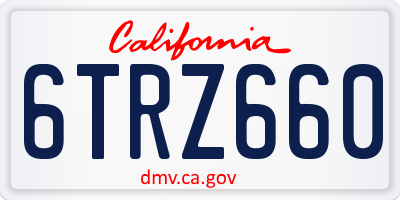 California

6TRZ660

dmv.ca.gov